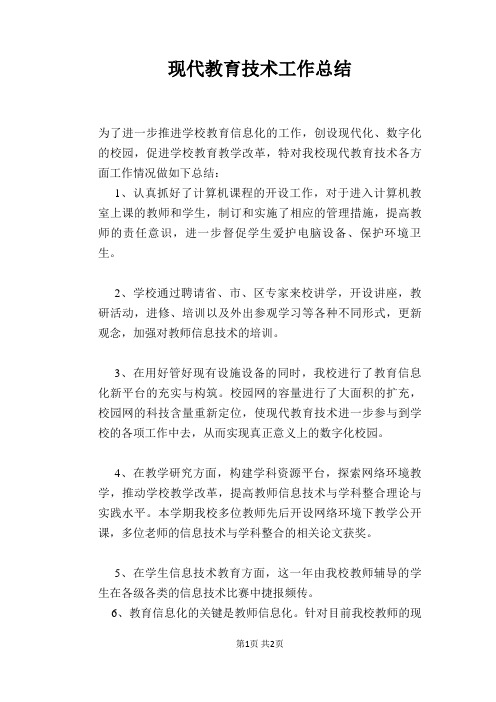 现代教育技术工作总结

为了进一步推进学校教育信息化的工作，创设现代化、数字化的校园，促进学校教育教学改革，特对我校现代教育技术各方面工作情况做如下总结：

1、认真抓好了计算机课程的开设工作，对于进入计算机教室上课的教师和学生，制订和实施了相应的管理措施，提高教师的责任意识，进一步督促学生爱护电脑设备、保护环境卫生。

2、学校通过聘请省、市、区专家来校讲学，开设讲座，教研活动，进修、培训以及外出参观学习等各种不同形式，更新观念，加强对教师信息技术的培训。

3、在用好管好现有设施设备的同时，我校进行了教育信息化新平台的充实与构筑。校园网的容量进行了大面积的扩充，校园网的科技含量重新定位，使现代教育技术进一步参与到学校的各项工作中去，从而实现真正意义上的数字化校园。

4、在教学研究方面，构建学科资源平台，探索网络环境教学，推动学校教学改革，提高教师信息技术与学科整合理论与实践水平。本学期我校多位教师先后开设网络环境下教学公开课，多位老师的信息技术与学科整合的相关论文获奖。

5、在学生信息技术教育方面，这一年由我校教师辅导的学生在各级各类的信息技术比赛中捷报频传。

6、教育信息化的关键是教师信息化。针对目前我校教师的现

第1页 共2页